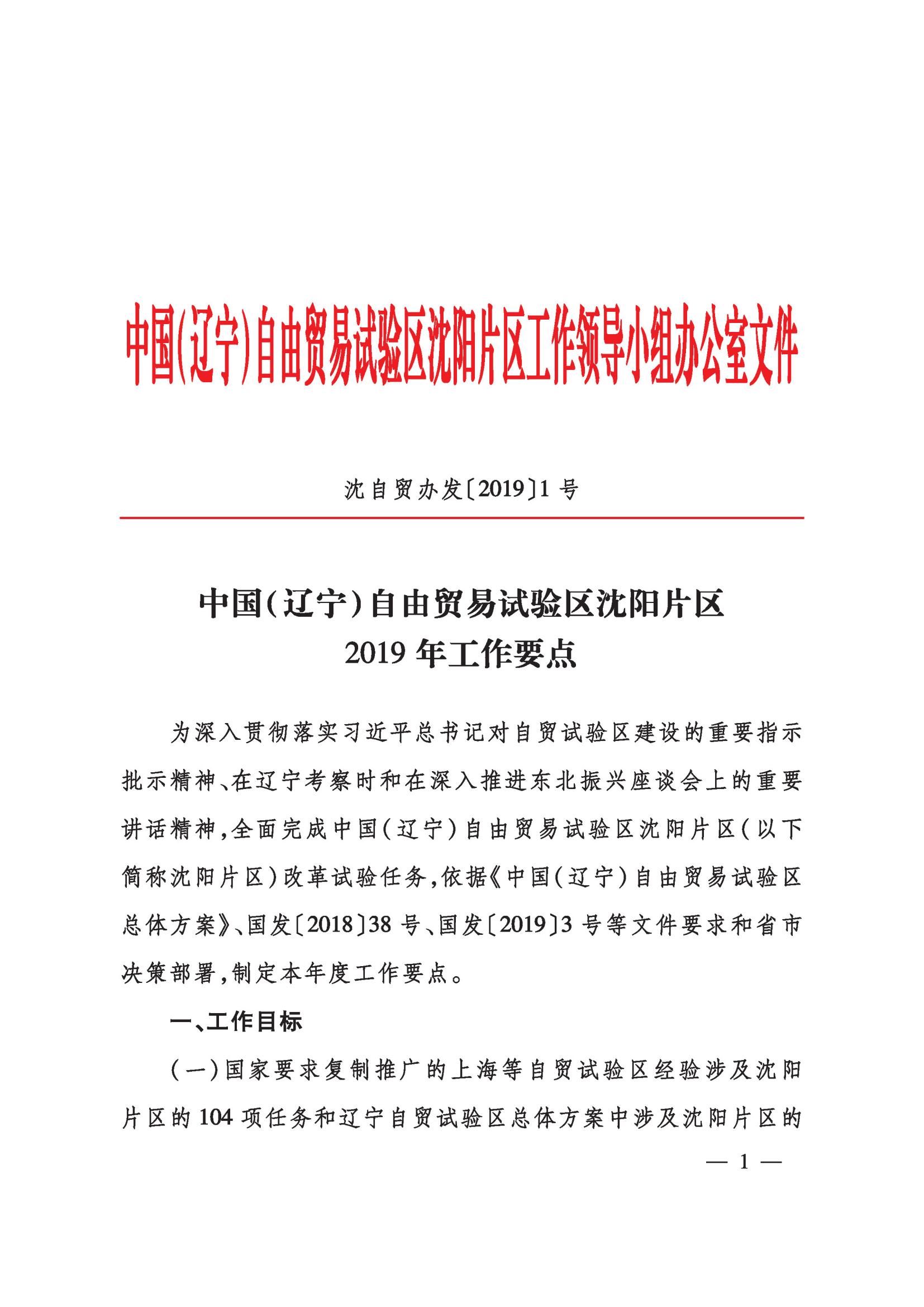 中国(辽宁)自由贸易试验区沈阳片区工作领导小组办公室文件

沈自贸办发〔2019〕1号

中国(辽宁)自由贸易试验区沈阳片区
2019年工作要点

为深入贯彻落实习近平总书记对自贸试验区建设的重要指示批示精神、在辽宁考察时和在深入推进东北振兴座谈会上的重要讲话精神,全面完成中国(辽宁)自由贸易试验区沈阳片区(以下简称沈阳片区)改革试验任务,依据《中国(辽宁)自由贸易试验区总体方案》、国发〔2018〕38号、国发〔2019〕3号等文件要求和省市决策部署,制定本年度工作要点。

一、工作目标

(一)国家要求复制推广的上海等自贸试验区经验涉及沈阳片区的104项任务和辽宁自贸试验区总体方案中涉及沈阳片区的

— 1 —